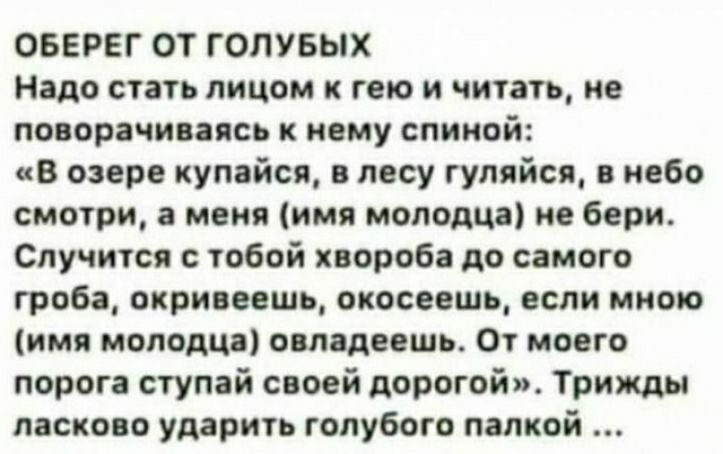 ОБЕРЕГ ОТ ГОЛУБЫХ
Надо стать лицом к гею и читать, не поворачиваясь к нему спиной:
«В озере купайся, в лесу гуляйся, в небо смотри, а меня (имя молодца) не бери. Случится с тобой хвороба до самого гроба, окривеешь, окосеешь, если мною (имя молодца) овладеешь. От моего порога ступай своей дорогой». Трижды ласково ударить голубого палкой ...